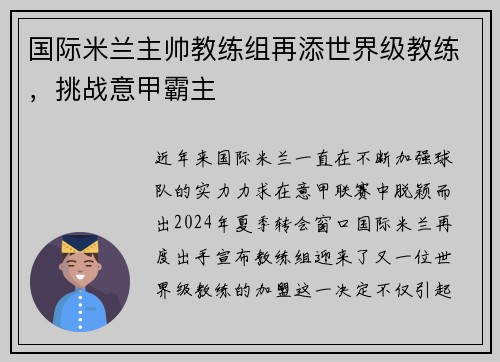 国际米兰主帅教练组再添世界级教练，挑战意甲霸主

近年来国际米兰一直在不断加强球队的实力力求在意甲联赛中脱颖而出2024年夏季转会窗口国际米兰再度出手宣布教练组迎来了又一位世界级教练的加盟这一决定不仅引起